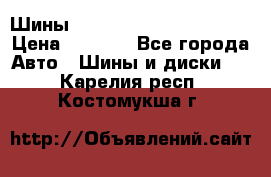 Шины
Цена Все города
Авто Шины и диски
Карелия респ
Костомукша г

http://Объявлений.сайт